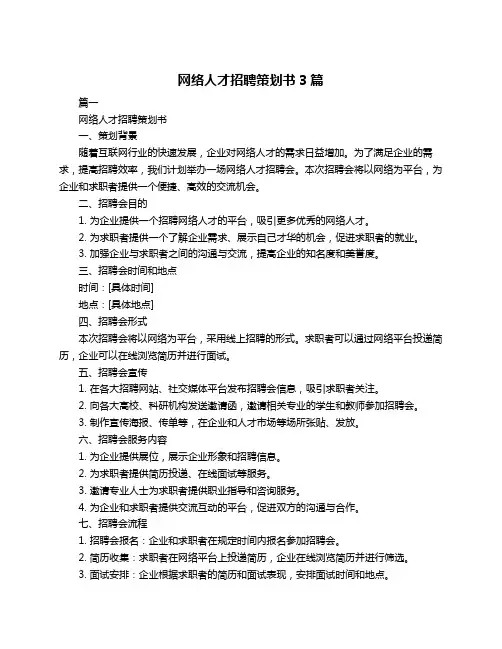 网络人才招聘策划书 3 篇

篇一

网络人才招聘策划书

一、策划背景

随着互联网行业的快速发展，企业对网络人才的需求日益增加。为了满足企业的需求，提高招聘效率，我们计划举办一场网络人才招聘会。本次招聘会将以网络为平台，为企业和求职者提供一个便捷、高效的交流机会。

二、招聘会目的

1. 为企业提供一个招聘网络人才的平台，吸引更多优秀的网络人才。

2. 为求职者提供一个了解企业需求、展示自己才华的机会，促进求职者的就业。

3. 加强企业与求职者之间的沟通与交流，提高企业的知名度和美誉度。

三、招聘会时间和地点

时间：[具体时间]

地点：[具体地点]

四、招聘会形式

本次招聘会将以网络为平台，采用线上招聘的形式。求职者可以通过网络平台投递简历，企业可以在线浏览简历并进行面试。

五、招聘会宣传

1. 在各大招聘网站、社交媒体平台发布招聘会信息，吸引求职者关注。

2. 向各大高校、科研机构发送邀请函，邀请相关专业的学生和教师参加招聘会。

3. 制作宣传海报、传单等，在企业和人才市场等场所张贴、发放。

六、招聘会服务内容

1. 为企业提供展位，展示企业形象和招聘信息。

2. 为求职者提供简历投递、在线面试等服务。

3. 邀请专业人士为求职者提供职业指导和咨询服务。

4. 为企业和求职者提供交流互动的平台，促进双方的沟通与合作。

七、招聘会流程

1. 招聘会报名：企业和求职者在规定时间内报名参加招聘会。

2. 简历收集：求职者在网络平台上投递简历，企业在线浏览简历并进行筛选。

3. 面试安排：企业根据求职者的简历和面试表现，安排面试时间和地点。